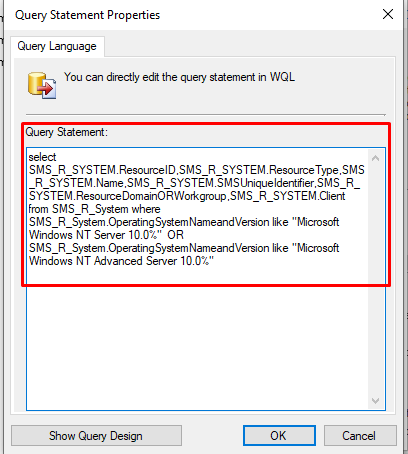 Query Statement Properties

Query Language

You can directly edit the query statement in WQL

Query Statement:

select SMS_R_SYSTEM.ResourceID,SMS_R_SYSTEM.ResourceType,SMS_R_SYSTEM.Name,SMS_R_SYSTEM.SMSUniqueIdentifier,SMS_R_SYSTEM.ResourceDomainORWorkgroup,SMS_R_SYSTEM.Client from SMS_R_System where SMS_R_System.OperatingSystemNameandVersion like "Microsoft Windows NT Server 10.0%" OR SMS_R_System.OperatingSystemNameandVersion like "Microsoft Windows NT Advanced Server 10.0%"

Show Query Design

OK

Cancel